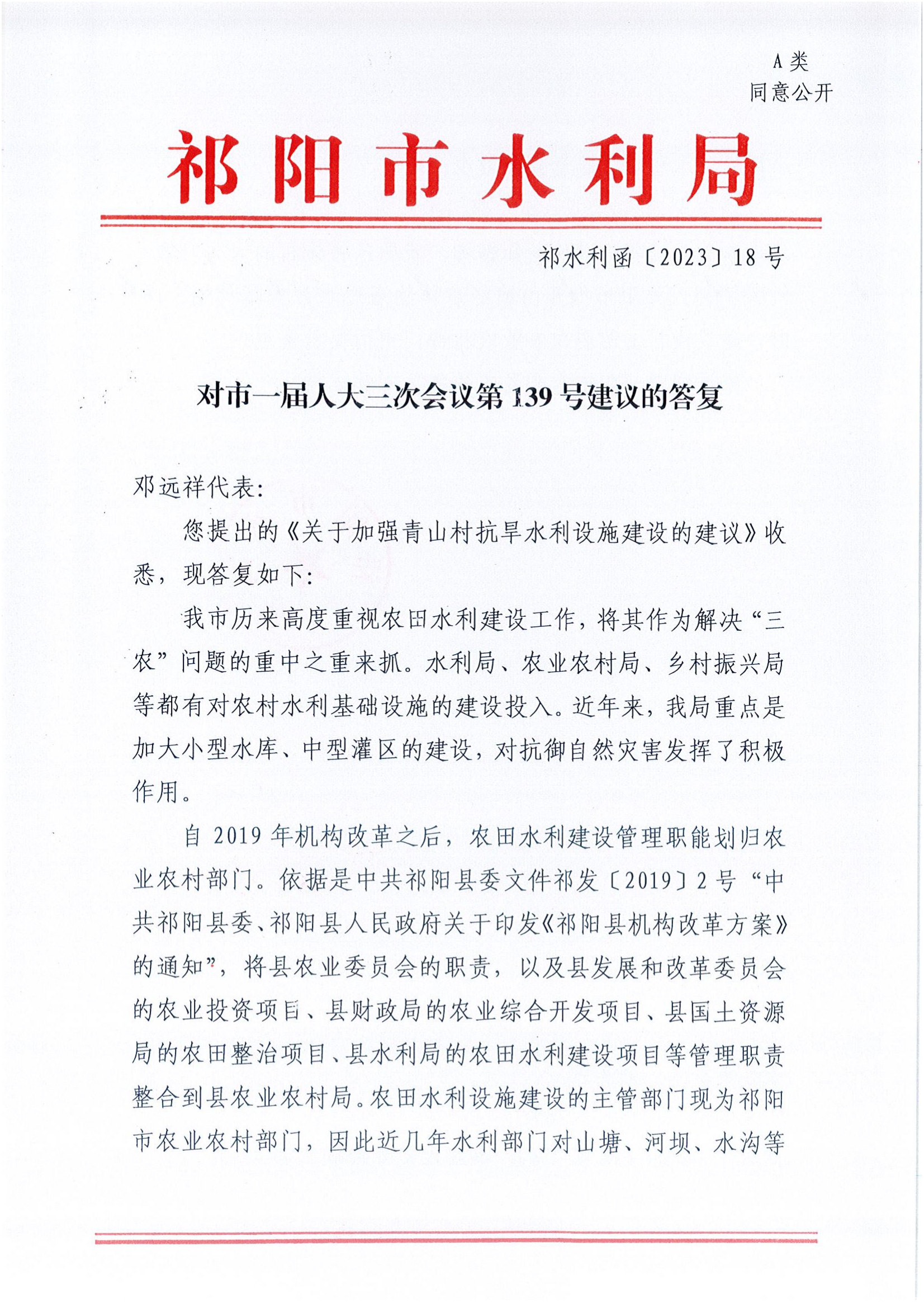 A 类
同意公开

祁阳市水利局

祁水利函〔2023〕18 号

对市一届人大三次会议第 139 号建议的答复

邓远祥代表:

您提出的《关于加强青山村抗旱水利设施建设的建议》收悉，现答复如下:

我市历来高度重视农田水利建设工作，将其作为解决“三农”问题的重中之重来抓。水利局、农业农村局、乡村振兴局等都有对农村水利基础设施的建设投入。近年来，我局重点是加大小型水库、中型灌区的建设，对抗御自然灾害发挥了积极作用。

自 2019 年机构改革之后，农田水利建设管理职能划归农业农村部门。依据是中共祁阳县委文件祁发〔2019〕2 号“中共祁阳县委、祁阳县人民政府关于印发《祁阳县机构改革方案》的通知”，将县农业委员会的职责，以及县发展和改革委员会的农业投资项目、县财政局的农业综合开发项目、县国土资源局的农田整治项目、县水利局的农田水利建设项目等管理职责整合到县农业农村局。农田水利设施建设的主管部门现为祁阳市农业农村部门，因此近几年水利部门对山塘、河坝、水沟等